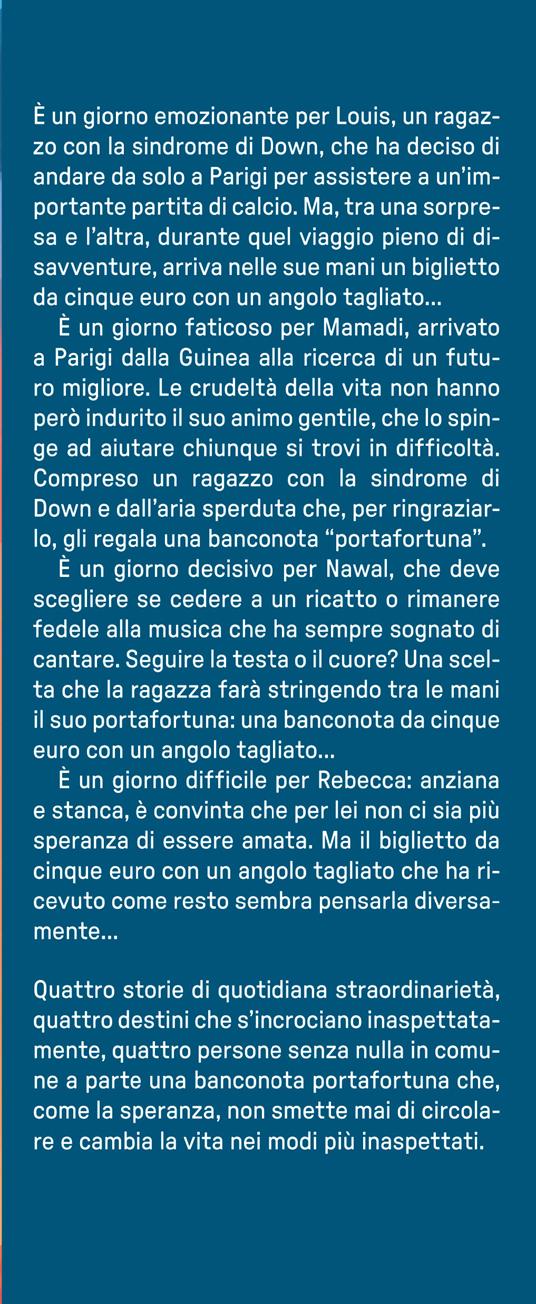 È un giorno emozionante per Louis, un ragazzo con la sindrome di Down, che ha deciso di andare da solo a Parigi per assistere a un'importante partita di calcio. Ma, tra una sorpresa e l'altra, durante quel viaggio pieno di disavventure, arriva nelle sue mani un biglietto da cinque euro con un angolo tagliato...

È un giorno faticoso per Mamadi, arrivato a Parigi dalla Guinea alla ricerca di un futuro migliore. Le crudeltà della vita non hanno però indurito il suo animo gentile, che lo spinge ad aiutare chiunque si trovi in difficoltà. Compreso un ragazzo con la sindrome di Down e dall'aria sperduta che, per ringraziarlo, gli regala una banconota "portafortuna".

È un giorno decisivo per Nawal, che deve scegliere se cedere a un ricatto o rimanere fedele alla musica che ha sempre sognato di cantare. Seguire la testa o il cuore? Una scelta che la ragazza farà stringendo tra le mani il suo portafortuna: una banconota da cinque euro con un angolo tagliato...

È un giorno difficile per Rebecca: anziana e stanca, è convinta che per lei non ci sia più speranza di essere amata. Ma il biglietto da cinque euro con un angolo tagliato che ha ricevuto come resto sembra pensarla diversamente...

Quattro storie di quotidiana straordinarietà, quattro destini che s'incrociano inaspettatamente, quattro persone senza nulla in comune a parte una banconota portafortuna che, come la speranza, non smette mai di circolare e cambia la vita nei modi più inaspettati.